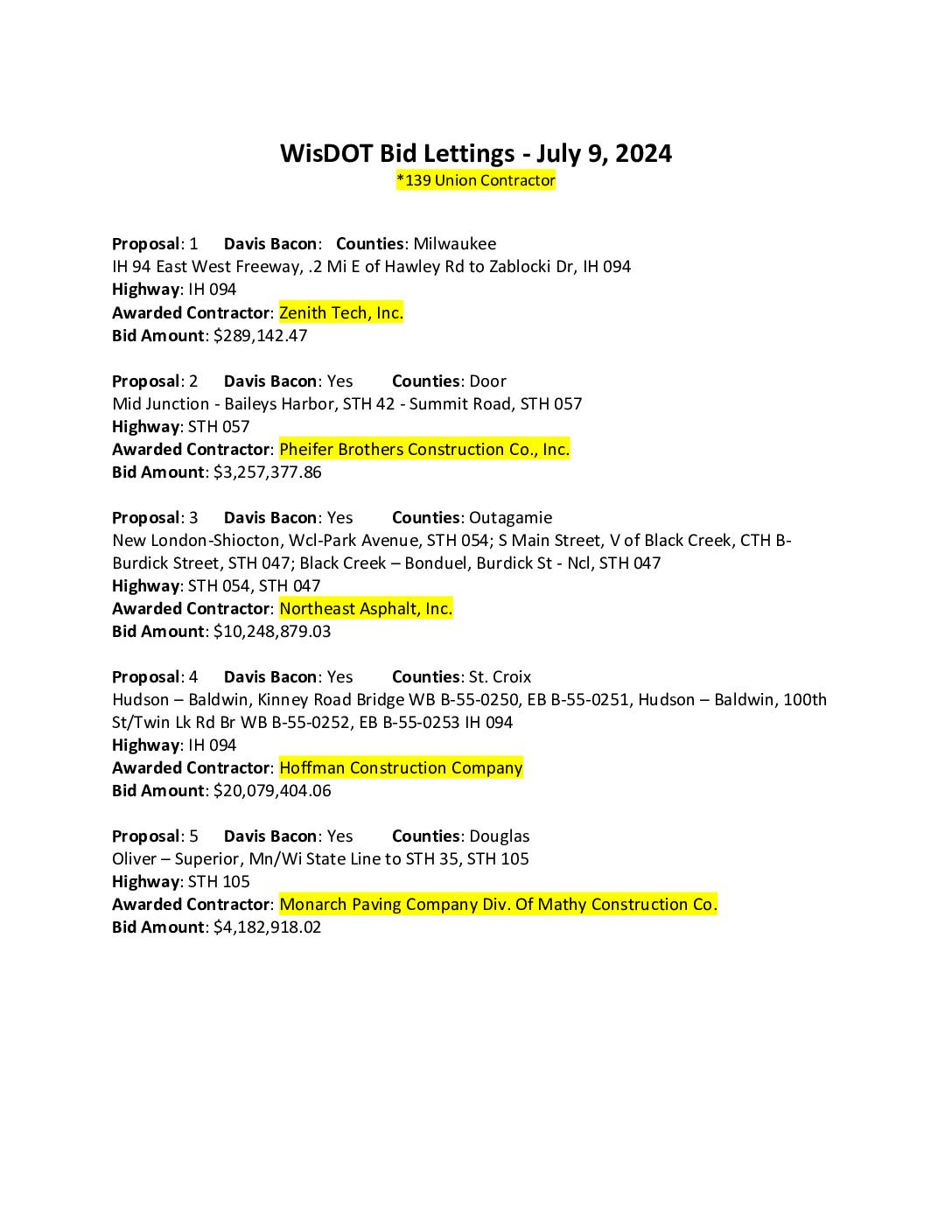 WisDOT Bid Lettings - July 9, 2024
*139 Union Contractor

Proposal: 1 Davis Bacon: Counties: Milwaukee
IH 94 East West Freeway, .2 Mi E of Hawley Rd to Zablocki Dr, IH 094
Highway: IH 094
Awarded Contractor: Zenith Tech, Inc.
Bid Amount: $289,142.47

Proposal: 2 Davis Bacon: Yes Counties: Door
Mid Junction - Baileys Harbor, STH 42 - Summit Road, STH 057
Highway: STH 057
Awarded Contractor: Pheifer Brothers Construction Co., Inc.
Bid Amount: $3,257,377.86

Proposal: 3 Davis Bacon: Yes Counties: Outagamie
New London-Shiocton, Wcl-Park Avenue, STH 054; S Main Street, V of Black Creek, CTH B-Burdick Street, STH 047; Black Creek – Bonduel, Burdick St - Ncl, STH 047
Highway: STH 054, STH 047
Awarded Contractor: Northeast Asphalt, Inc.
Bid Amount: $10,248,879.03

Proposal: 4 Davis Bacon: Yes Counties: St. Croix
Hudson – Baldwin, Kinney Road Bridge WB B-55-0250, EB B-55-0251, Hudson – Baldwin, 100th St/Twin Lk Rd Br WB B-55-0252, EB B-55-0253 IH 094
Highway: IH 094
Awarded Contractor: Hoffman Construction Company
Bid Amount: $20,079,404.06

Proposal: 5 Davis Bacon: Yes Counties: Douglas
Oliver – Superior, Mn/Wi State Line to STH 35, STH 105
Highway: STH 105
Awarded Contractor: Monarch Paving Company Div. Of Mathy Construction Co.
Bid Amount: $4,182,918.02